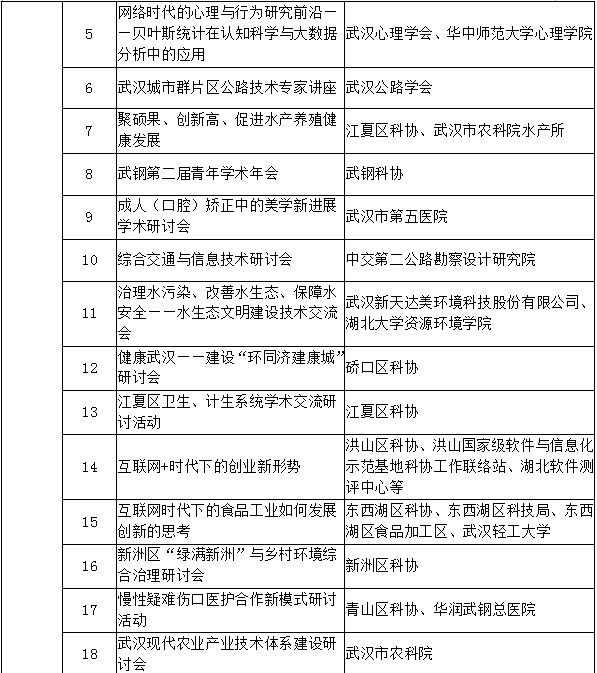 | | | | |
|---|---|---|---|
| | 5 | 网络时代的心理与行为研究前沿——贝叶斯统计在认知科学与大数据分析中的应用 | 武汉心理学会、华中师范大学心理学院 |
| | 6 | 武汉城市群片区公路技术专家讲座 | 武汉公路学会 |
| | 7 | 聚硕果、创新高、促进水产养殖健康发展 | 江夏区科协、武汉市农科院水产所 |
| | 8 | 武钢第二届青年学术年会 | 武钢科协 |
| | 9 | 成人（口腔）矫正中的美学新进展学术研讨会 | 武汉市第五医院 |
| | 10 | 综合交通与信息技术研讨会 | 中交第二公路勘察设计研究院 |
| | 11 | 治理水污染、改善水生态、保障水安全——水生态文明建设技术交流会 | 武汉新天达美环境科技股份有限公司、湖北大学资源环境学院 |
| | 12 | 健康武汉——建设“环同济建康城”研讨会 | 硚口区科协 |
| | 13 | 江夏区卫生、计生系统学术交流研讨活动 | 江夏区科协 |
| | 14 | 互联网+时代下的创业新形势 | 洪山区科协、洪山国家级软件与信息化示范基地科协工作联络站、湖北软件测评中心等 |
| | 15 | 互联网时代下的食品工业如何发展创新的思考 | 东西湖区科协、东西湖区科技局、东西湖区食品加工区、武汉轻工大学 |
| | 16 | 新洲区“绿满新洲”与乡村环境综合治理研讨会 | 新洲区科协 |
| | 17 | 慢性疑难伤口医护合作新模式研讨活动 | 青山区科协、华润武钢总医院 |
| | 18 | 武汉现代农业产业技术体系建设研讨会 | 武汉市农科院 |